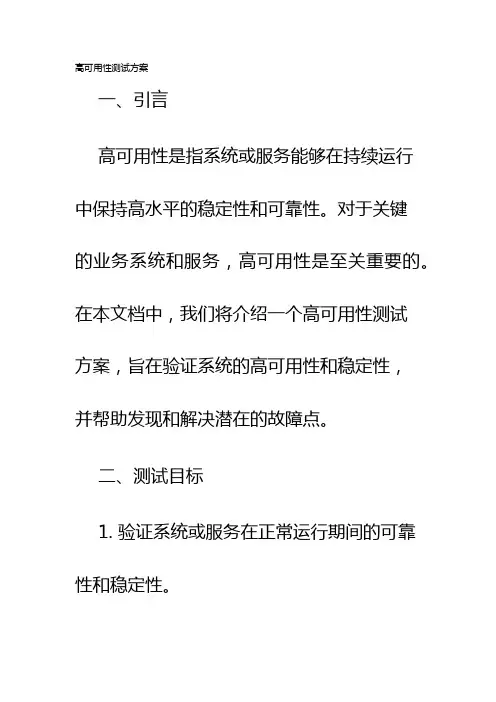 高可用性测试方案

一、引言

高可用性是指系统或服务能够在持续运行中保持高水平的稳定性和可靠性。对于关键的业务系统和服务，高可用性是至关重要的。在本文档中，我们将介绍一个高可用性测试方案，旨在验证系统的高可用性和稳定性，并帮助发现和解决潜在的故障点。

二、测试目标

1. 验证系统或服务在正常运行期间的可靠性和稳定性。